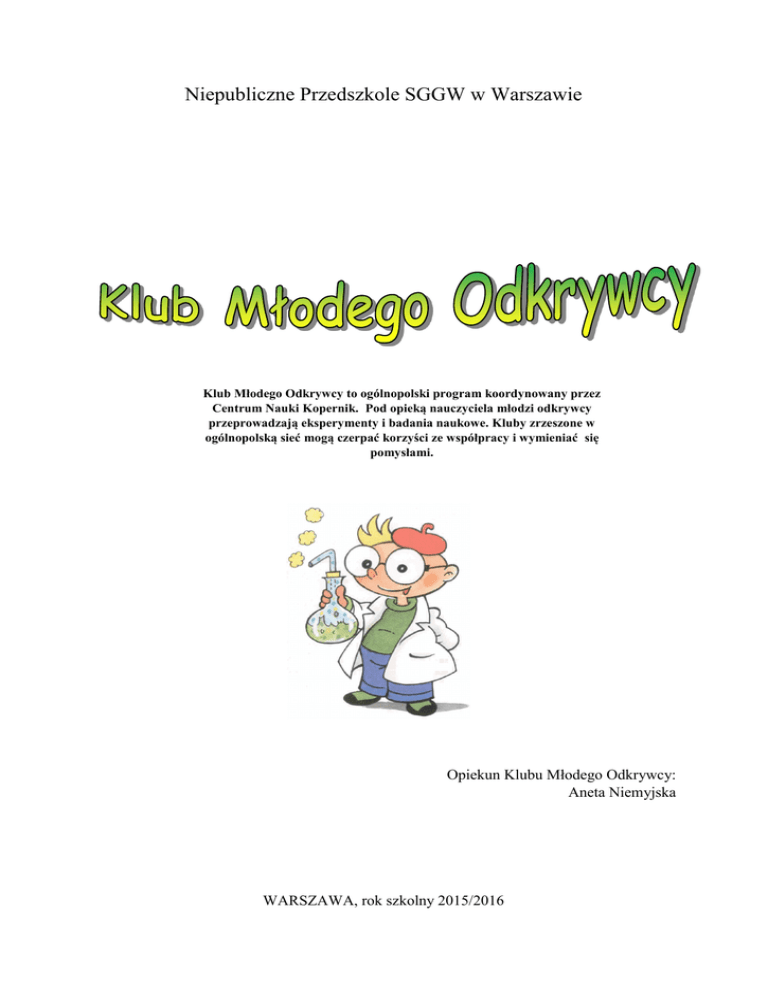 Niepubliczne Przedszkole SGGW w Warszawie

Klub Młodego Odkrywcy

Klub Młodego Odkrywcy to ogólnopolski program koordynowany przez Centrum Nauki Kopernik. Pod opieką nauczyciela młodzi odkrywcy przeprowadzają eksperymenty i badania naukowe. Kluby zrzeszone w ogólnopolską sieć mogą czerpać korzyści ze współpracy i wymieniać się pomysłami.

Opiekun Klubu Młodego Odkrywcy:
Aneta Niemyjska

WARSZAWA, rok szkolny 2015/2016